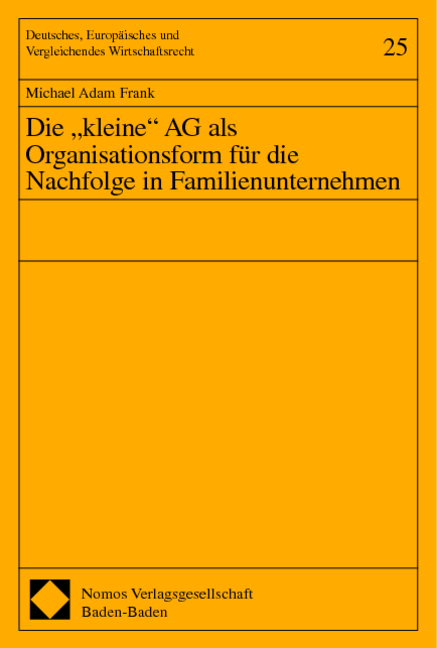 Deutsches, Europäisches und Vergleichendes Wirtschaftsrecht

25

Michael Adam Frank

Die „kleine“ AG als Organisationsform für die Nachfolge in Familienunternehmen

Nomos Verlagsgesellschaft
Baden-Baden